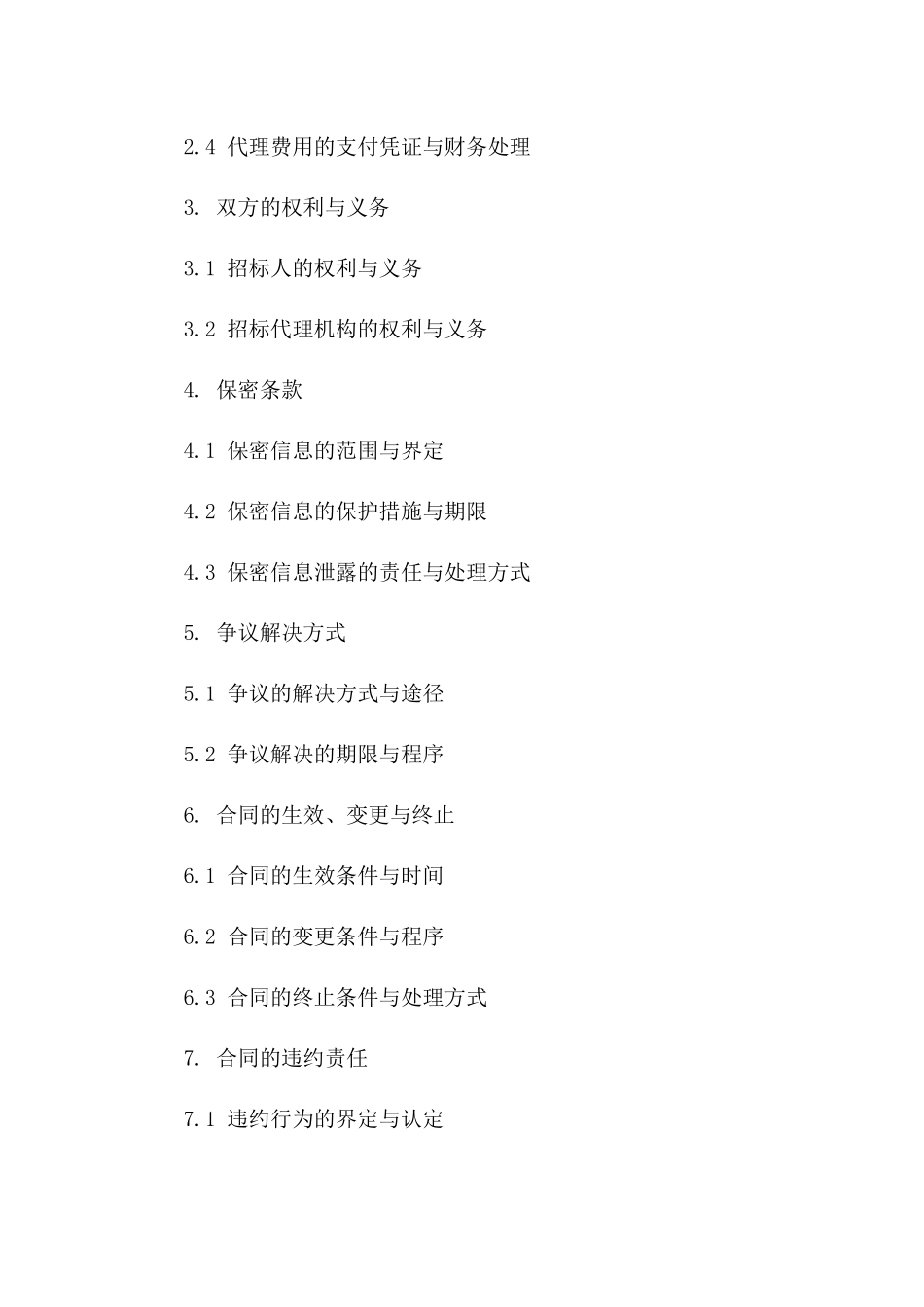 2.4 代理费用的支付凭证与财务处理

3. 双方的权利与义务

3.1 招标人的权利与义务

3.2 招标代理机构的权利与义务

4. 保密条款

4.1 保密信息的范围与界定

4.2 保密信息的保护措施与期限

4.3 保密信息泄露的责任与处理方式

5. 争议解决方式

5.1 争议的解决方式与途径

5.2 争议解决的期限与程序

6. 合同的生效、变更与终止

6.1 合同的生效条件与时间

6.2 合同的变更条件与程序

6.3 合同的终止条件与处理方式

7. 合同的违约责任

7.1 违约行为的界定与认定